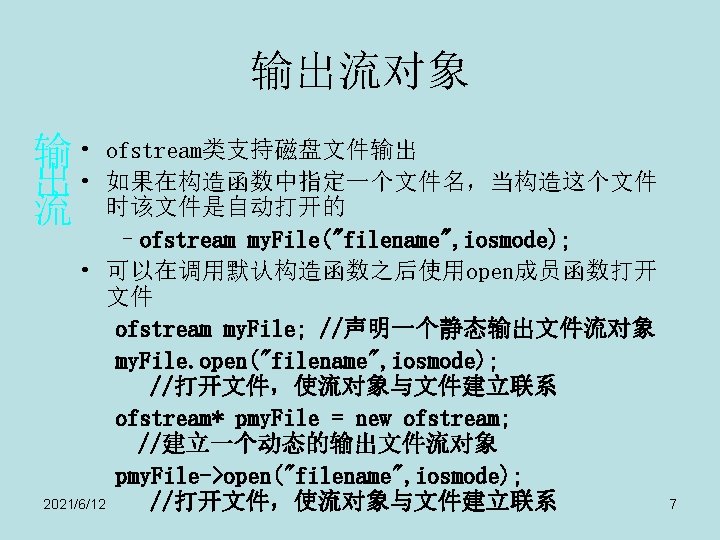 输出流对象

输出流

• ofstream类支持磁盘文件输出

• 如果在构造函数中指定一个文件名，当构造这个文件时该文件是自动打开的

- ofstream myFile("filename",iosmode);

• 可以在调用默认构造函数之后使用open成员函数打开文件

ofstream myFile; //声明一个静态输出文件流对象
myFile.open("filename",iosmode);
//打开文件，使流对象与文件建立联系
ofstream* pmyFile = new ofstream;
//建立一个动态的输出文件流对象
pmyFile->open("filename",iosmode);
//打开文件，使流对象与文件建立联系

2021/6/12

7